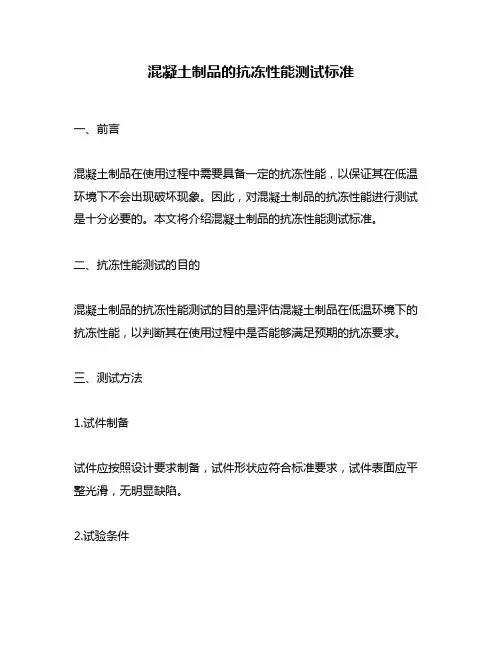 混凝土制品的抗冻性能测试标准

一、前言

混凝土制品在使用过程中需要具备一定的抗冻性能，以保证其在低温环境下不会出现破坏现象。因此，对混凝土制品的抗冻性能进行测试是十分必要的。本文将介绍混凝土制品的抗冻性能测试标准。

二、抗冻性能测试的目的

混凝土制品的抗冻性能测试的目的是评估混凝土制品在低温环境下的抗冻性能，以判断其在使用过程中是否能够满足预期的抗冻要求。

三、测试方法

1.试件制备

试件应按照设计要求制备，试件形状应符合标准要求，试件表面应平整光滑，无明显缺陷。

2.试验条件